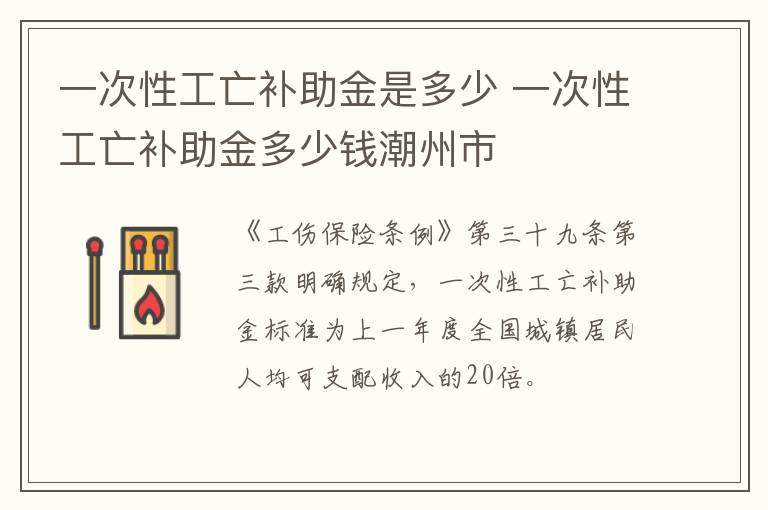 一次性工亡补助金是多少 一次性工亡补助金多少钱潮州市

《工伤保险条例》第三十九条第三款明确规定，一次性工亡补助金标准为上一年度全国城镇居民人均可支配收入的20倍。